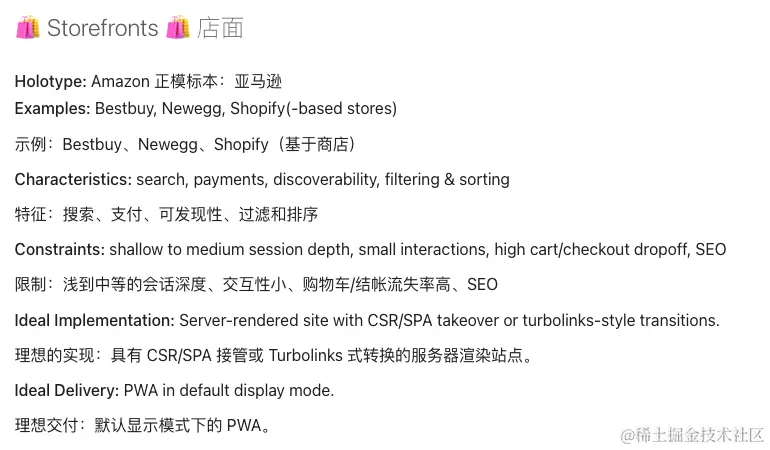 🛍️ Storefronts 🛍️ 店面

Holotype: Amazon 正模标本：亚马逊
Examples: Bestbuy, Newegg, Shopify(-based stores)

示例：Bestbuy、Newegg、Shopify（基于商店）

Characteristics: search, payments, discoverability, filtering & sorting

特征：搜索、支付、可发现性、过滤和排序

Constraints: shallow to medium session depth, small interactions, high cart/checkout dropoff, SEO

限制：浅到中等的会话深度、交互性小、购物车/结帐流失率高、SEO

Ideal Implementation: Server-rendered site with CSR/SPA takeover or turbolinks-style transitions.

理想的实现：具有 CSR/SPA 接管或 Turbolinks 式转换的服务器渲染站点。

Ideal Delivery: PWA in default display mode.

理想交付：默认显示模式下的 PWA。

@稀土掘金技术社区